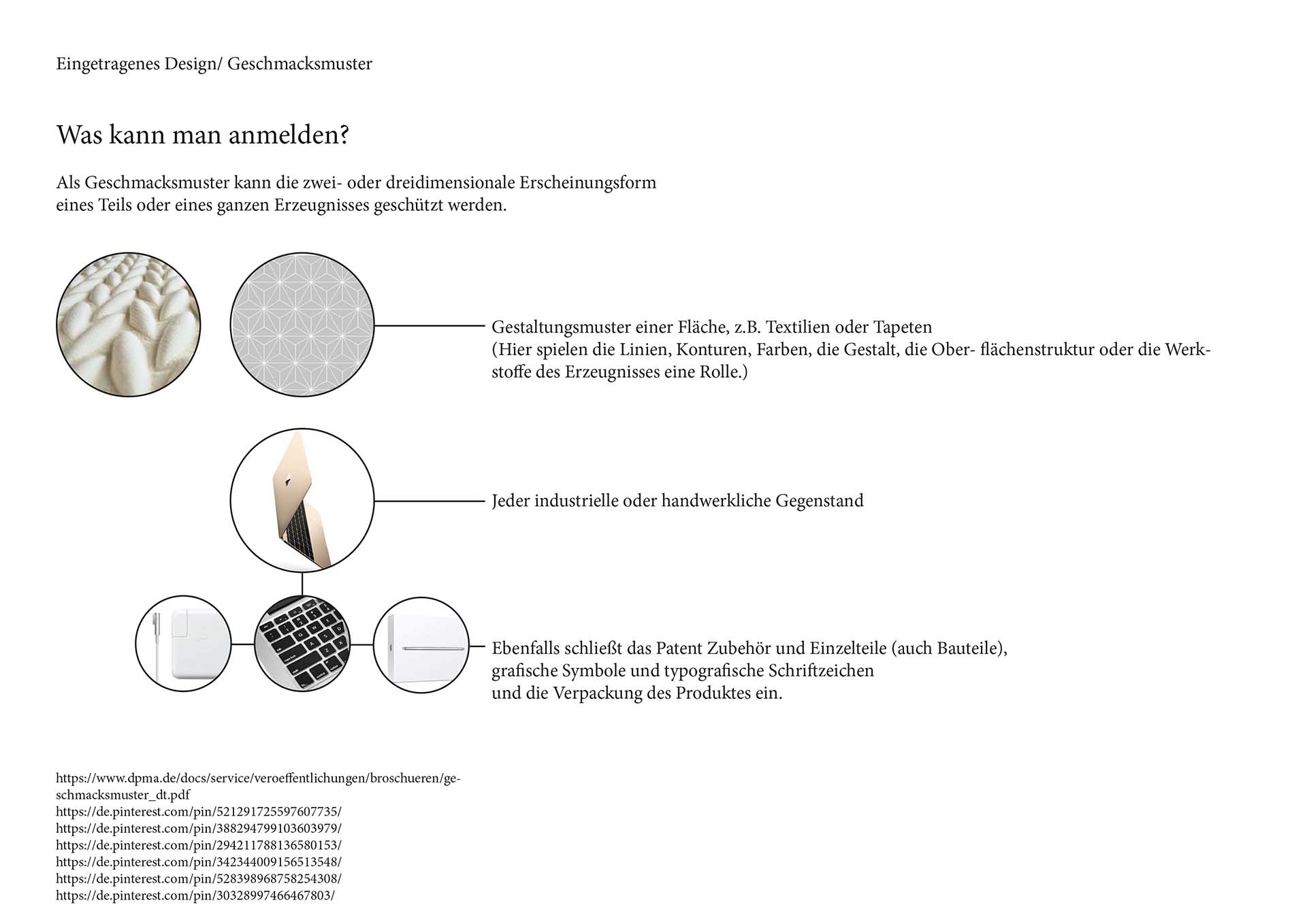 Eingetragenes Design/ Geschmacksmuster

Was kann man anmelden?

Als Geschmacksmuster kann die zwei- oder dreidimensionale Erscheinungsform eines Teils oder eines ganzen Erzeugnisses geschützt werden.

Gestaltungsmuster einer Fläche, z.B. Textilien oder Tapeten (Hier spielen die Linien, Konturen, Farben, die Gestalt, die Ober- flächenstruktur oder die Werkstoffe des Erzeugnisses eine Rolle.)

Jeder industrielle oder handwerkliche Gegenstand

Ebenfalls schließt das Patent Zubehör und Einzelteile (auch Bauteile), grafische Symbole und typografische Schriftzeichen und die Verpackung des Produktes ein.

https://www.dpma.de/docs/service/veroeffentlichungen/broschueren/geschmacksmuster_dt.pdf
https://de.pinterest.com/pin/521291725597607735/
https://de.pinterest.com/pin/388294799103603979/
https://de.pinterest.com/pin/294211788136580153/
https://de.pinterest.com/pin/342344009156513548/
https://de.pinterest.com/pin/528398968758254308/
https://de.pinterest.com/pin/30328997466467803/